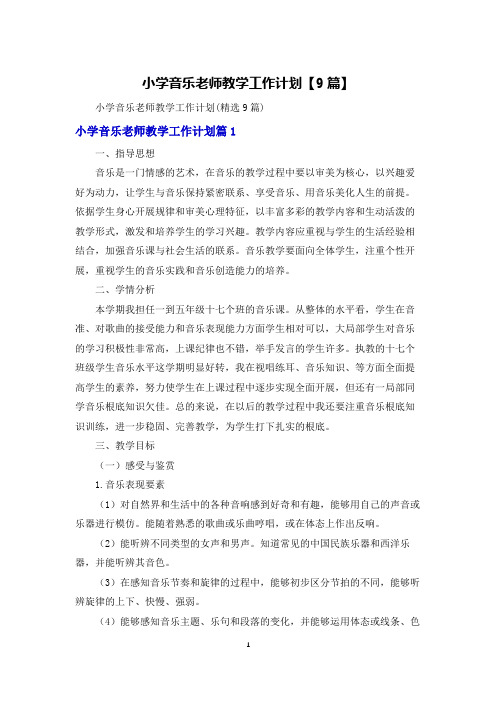 小学音乐老师教学工作计划【9篇】

小学音乐老师教学工作计划(精选9篇)

小学音乐老师教学工作计划篇1

一、指导思想

音乐是一门情感的艺术，在音乐的教学过程中要以审美为核心，以兴趣爱好为动力，让学生与音乐保持紧密联系、享受音乐、用音乐美化人生的前提。依据学生身心开展规律和审美心理特征，以丰富多彩的教学内容和生动活泼的教学形式，激发和培养学生的学习兴趣。教学内容应重视与学生的生活经验相结合，加强音乐课与社会生活的联系。音乐教学要面向全体学生，注重个性开展，重视学生的音乐实践和音乐创造能力的培养。

二、学情分析

本学期我担任一到五年级十七个班的音乐课。从整体的水平看，学生在音准、对歌曲的接受能力和音乐表现能力方面学生相对可以，大局部学生对音乐的学习积极性非常高，上课纪律也不错，举手发言的学生许多。执教的十七个班级学生音乐水平这学期明显好转，我在视唱练耳、音乐知识、等方面全面提高学生的素养，努力使学生在上课过程中逐步实现全面开展，但还有一局部同学音乐根底知识欠佳。总的来说，在以后的教学过程中我还要注重音乐根底知识训练，进一步稳固、完善教学，为学生打下扎实的根底。

三、教学目标

（一）感受与鉴赏

1.音乐表现要素

（1）对自然界和生活中的各种音响感到好奇和有趣，能够用自己的声音或乐器进行模仿。能随着熟悉的歌曲或乐曲哼唱，或在体态上作出反响。

（2）能听辨不同类型的女声和男声。知道常见的中国民族乐器和西洋乐器，并能听辨其音色。

（3）在感知音乐节奏和旋律的过程中，能够初步区分节拍的不同，能够听辨旋律的上下、快慢、强弱。

（4）能够感知音乐主题、乐句和段落的变化，并能够运用体态或线条、色

1